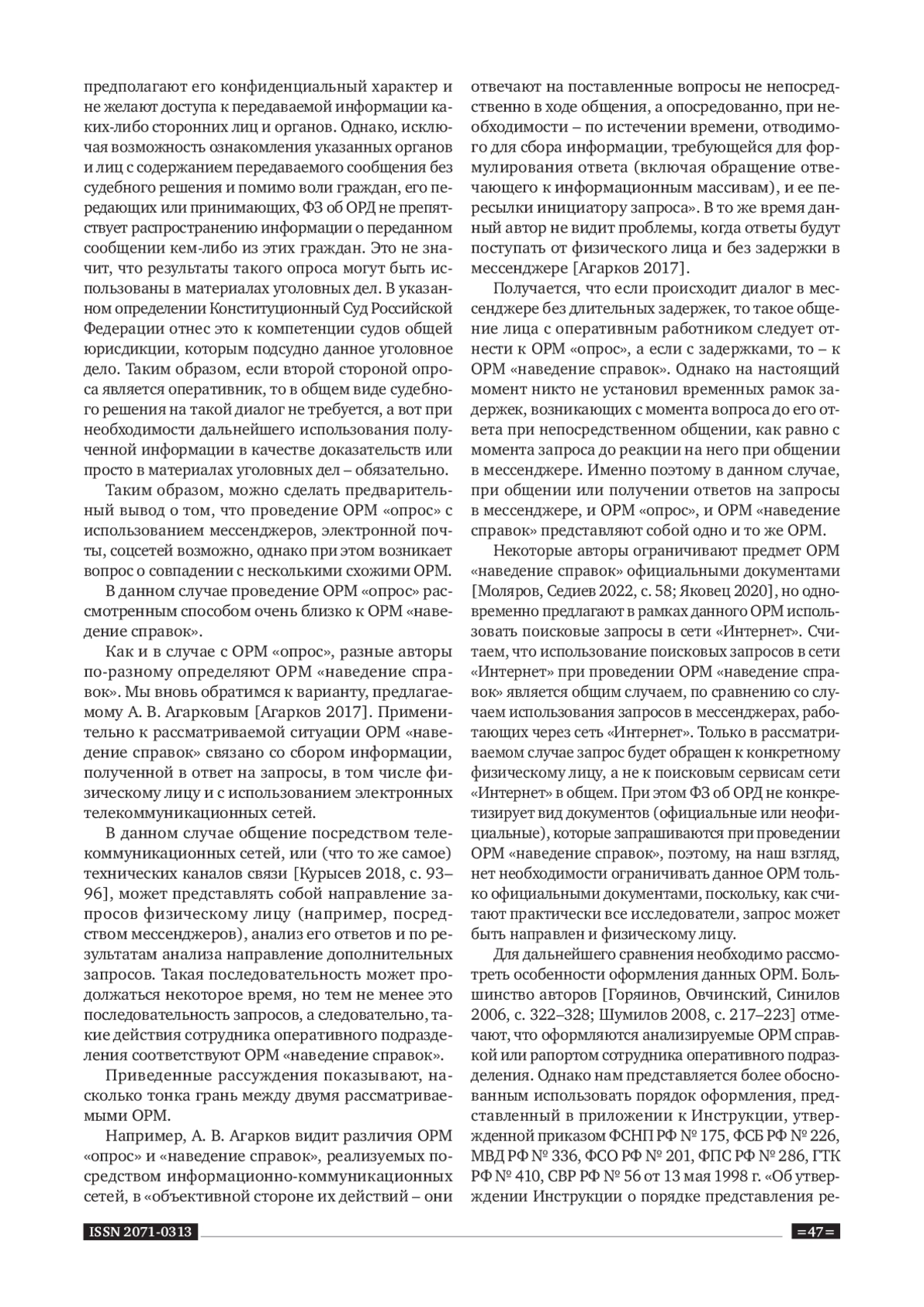 предполагают его конфиденциальный характер и не желают доступа к передаваемой информации каких-либо сторонних лиц и органов. Однако, исключая возможность ознакомления указанных органов и лиц с содержанием передаваемого сообщения без судебного решения и помимо воли граждан, его передающих или принимающих, ФЗ об ОРД не препятствует распространению информации о переданном сообщении кем-либо из этих граждан. Это не значит, что результаты такого опроса могут быть использованы в материалах уголовных дел. В указанном определении Конституционный Суд Российской Федерации отнес это к компетенции судов общей юрисдикции, которым подсудно данное уголовное дело. Таким образом, если второй стороной опроса является оперативник, то в общем виде судебного решения на такой диалог не требуется, а вот при необходимости дальнейшего использования полученной информации в качестве доказательств или просто в материалах уголовных дел – обязательно.

Таким образом, можно сделать предварительный вывод о том, что проведение ОРМ «опрос» с использованием мессенджеров, электронной почты, соцсетей возможно, однако при этом возникает вопрос о совпадении с несколькими схожими ОРМ.

В данном случае проведение ОРМ «опрос» рассмотренным способом очень близко к ОРМ «наведение справок».

Как и в случае с ОРМ «опрос», разные авторы по-разному определяют ОРМ «наведение справок». Мы вновь обратимся к варианту, предлагаемому А. В. Агарковым [Агарков 2017]. Применительно к рассматриваемой ситуации ОРМ «наведение справок» связано со сбором информации, полученной в ответ на запросы, в том числе физическому лицу и с использованием электронных телекоммуникационных сетей.

В данном случае общение посредством телекоммуникационных сетей, или (что то же самое) технических каналов связи [Курысев 2018, с. 93–96], может представлять собой направление запросов физическому лицу (например, посредством мессенджеров), анализ его ответов и по результатам анализа направление дополнительных запросов. Такая последовательность может продолжаться некоторое время, но тем не менее это последовательность запросов, а следовательно, такие действия сотрудника оперативного подразделения соответствуют ОРМ «наведение справок».

Приведенные рассуждения показывают, насколько тонка грань между двумя рассматриваемыми ОРМ.

Например, А. В. Агарков видит различия ОРМ «опрос» и «наведение справок», реализуемых посредством информационно-коммуникационных сетей, в «объективной стороне их действий – они отвечают на поставленные вопросы не непосредственно в ходе общения, а опосредованно, при необходимости – по истечении времени, отводимого для сбора информации, требующейся для формулирования ответа (включая обращение отвечающего к информационным массивам), и ее пересылки инициатору запроса». В то же время данный автор не видит проблемы, когда ответы будут поступать от физического лица и без задержки в мессенджере [Агарков 2017].

Получается, что если происходит диалог в мессенджере без длительных задержек, то такое общение лица с оперативным работником следует отнести к ОРМ «опрос», а если с задержками, то – к ОРМ «наведение справок». Однако на настоящий момент никто не установил временных рамок задержек, возникающих с момента вопроса до его ответа при непосредственном общении, как равно с момента запроса до реакции на него при общении в мессенджере. Именно поэтому в данном случае, при общении или получении ответов на запросы в мессенджере, и ОРМ «опрос», и ОРМ «наведение справок» представляют собой одно и то же ОРМ.

Некоторые авторы ограничивают предмет ОРМ «наведение справок» официальными документами [Моляров, Седиев 2022, с. 58; Яковец 2020], но одновременно предлагают в рамках данного ОРМ использовать поисковые запросы в сети «Интернет». Считаем, что использование поисковых запросов в сети «Интернет» при проведении ОРМ «наведение справок» является общим случаем, по сравнению со случаем использования запросов в мессенджерах, работающих через сеть «Интернет». Только в рассматриваемом случае запрос будет обращен к конкретному физическому лицу, а не к поисковым сервисам сети «Интернет» в общем. При этом ФЗ об ОРД не конкретизирует вид документов (официальные или неофициальные), которые запрашиваются при проведении ОРМ «наведение справок», поэтому, на наш взгляд, нет необходимости ограничивать данное ОРМ только официальными документами, поскольку, как считают практически все исследователи, запрос может быть направлен и физическому лицу.

Для дальнейшего сравнения необходимо рассмотреть особенности оформления данных ОРМ. Большинство авторов [Горяинов, Овчинский, Синилов 2006, с. 322–328; Шумилов 2008, с. 217–223] отмечают, что оформляются анализируемые ОРМ справкой или рапортом сотрудника оперативного подразделения. Однако нам представляется более обоснованным использовать порядок оформления, представленный в приложении к Инструкции, утвержденной приказом ФСНП РФ № 175, ФСБ РФ № 226, МВД РФ № 336, ФСО РФ № 201, ФПС РФ № 286, ГТК РФ № 410, СВР РФ № 56 от 13 мая 1998 г. «Об утверждении Инструкции о порядке представления ре-

ISSN 2071-0313

=47=